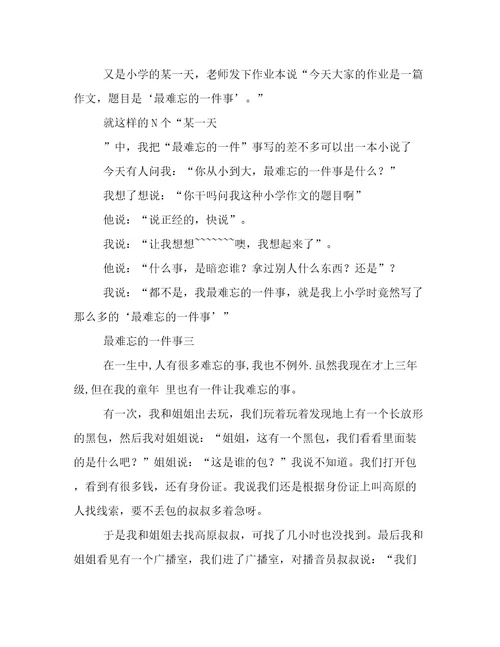 又是小学的某一天，老师发下作业本说“今天大家的作业是一篇作文，题目是‘最难忘的一件事’。”

就这样的N个“某一天

”中，我把“最难忘的一件”事写的差不多可以出一本小说了

今天有人问我：“你从小到大，最难忘的一件事是什么？”

我想了想说：“你干吗问我这种小学作文的题目啊”

他说：“说正经的，快说”。

我说：“让我想想~~~~~~~噢，我想起来了”。

他说：“什么事，是暗恋谁？拿过别人什么东西？还是”？

我说：“都不是，我最难忘的一件事，就是我上小学时竟然写了那么多的‘最难忘的一件事’”

最难忘的一件事三

在一生中,人有很多难忘的事,我也不例外.虽然我现在才上三年级,但在我的童年 里也有一件让我难忘的事。

有一次，我和姐姐出去玩，我们玩着玩着发现地上有一个长放形的黑包，然后我对姐姐说：“姐姐，这有一个黑包，我们看看里面装的是什么吧？”姐姐说：“这是谁的包？”我说不知道。我们打开包，看到有很多钱，还有身份证。我说我们还是根据身份证上叫高原的人找线索，要不丢包的叔叔多着急呀。

于是我和姐姐去找高原叔叔，可找了几小时也没找到。最后我和姐姐看见有一个广播室，我们进了广播室，对播音员叔叔说：“我们